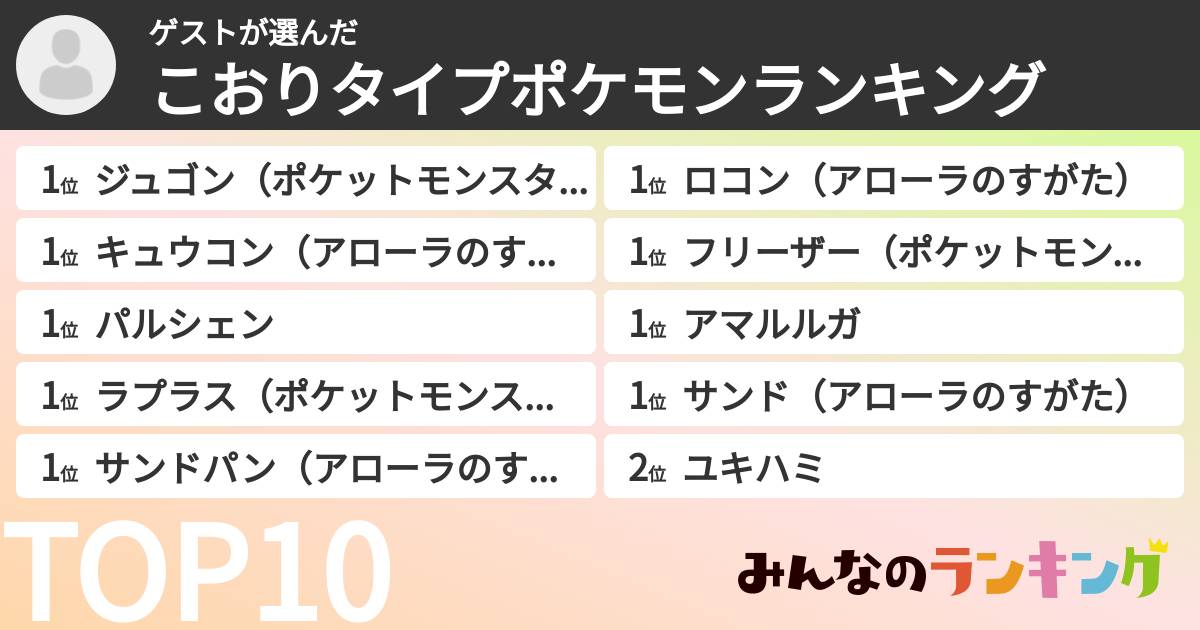 ゲストが選んだ
こおりタイプポケモンランキング

1位 ジュゴン（ポケットモンスタ…
1位 キュウコン（アローラのす…
1位 パルシェン
1位 ラプラス（ポケットモンス…
1位 サンドパン（アローラのす…

1位 ロコン（アローラのすがた）
1位 フリーザー（ポケットモン…
1位 アマルルガ
1位 サンド（アローラのすがた）
2位 ユキハミ

TOP10

みんなのランキング